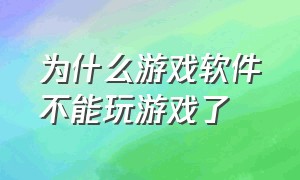 为什么游戏软件不能玩游戏了